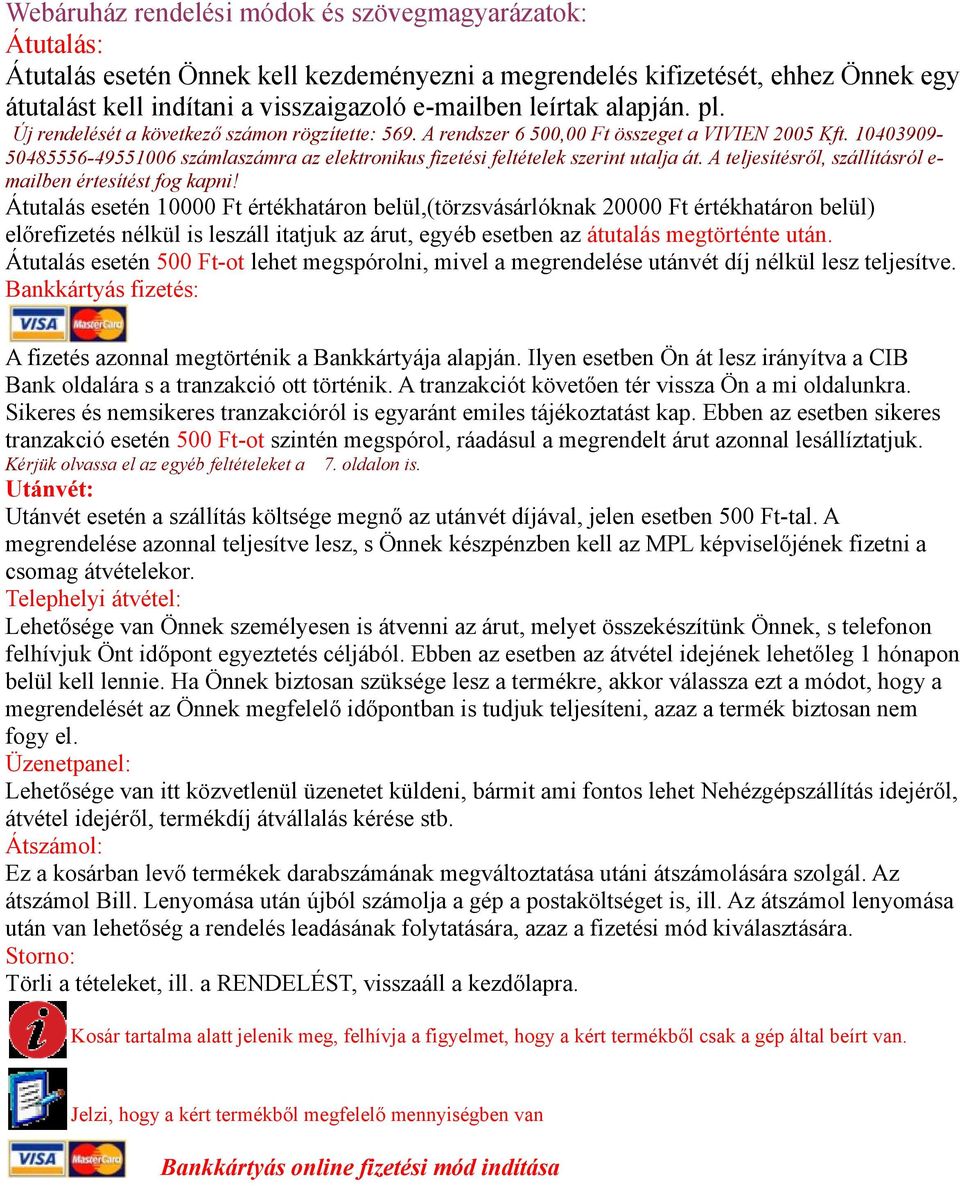 Webáruház rendelési módok és szövegmagyarázatok:
Átutalás:
Átutalás esetén Önnek kell kezdeményezni a megrendelés kifizetését, ehhez Önnek egy átutalást kell indítani a visszaigazoló e-mailben leírtak alapján. pl.
Új rendelését a következő számon rögzítette: 569. A rendszer 6 500,00 Ft összeget a VIVIEN 2005 Kft. 10403909-50485556-49551006 számlaszámra az elektronikus fizetési feltételek szerint utalja át. A teljesítésről, szállításról e-mailben értesítést fog kapni!
Átutalás esetén 10000 Ft értékhatáron belül,(törzsvásárlóknak 20000 Ft értékhatáron belül) előrefizetés nélkül is leszáll itatjuk az árut, egyéb esetben az átutalás megtörténte után.
Átutalás esetén 500 Ft-ot lehet megspórolni, mivel a megrendelése utánvét díj nélkül lesz teljesítve.
Bankkártyás fizetés:
VISA MasterCard
A fizetés azonnal megtörténik a Bankkártyája alapján. Ilyen esetben Ön át lesz irányítva a CIB Bank oldalára s a tranzakció ott történik. A tranzakciót követően tér vissza Ön a mi oldalunkra. Sikeres és nemsikeres tranzakcióról is egyaránt emiles tájékoztatást kap. Ebben az esetben sikeres tranzakció esetén 500 Ft-ot szintén megspórol, ráadásul a megrendelt árut azonnal lesállíztatjuk.
Kérjük olvassa el az egyéb feltételeket a 7. oldalon is.
Utánvét:
Utánvét esetén a szállítás költsége megnő az utánvét díjával, jelen esetben 500 Ft-tal. A megrendelése azonnal teljesítve lesz, s Önnek készpénzben kell az MPL képviselőjének fizetni a csomag átvételekor.
Telephelyi átvétel:
Lehetősége van Önnek személyesen is átvenni az árut, melyet összekészítünk Önnek, s telefonon felhívjuk Önt időpont egyeztetés céljából. Ebben az esetben az átvétel idejének lehetőleg 1 hónapon belül kell lennie. Ha Önnek biztosan szüksége lesz a termékre, akkor válassza ezt a módot, hogy a megrendelését az Önnek megfelelő időpontban is tudjuk teljesíteni, azaz a termék biztosan nem fogy el.
Üzenetpanel:
Lehetősége van itt közvetlenül üzenetet küldeni, bármit ami fontos lehet Nehézgépszállítás idejéről, átvétel idejéről, termékdíj átvállalás kérése stb.
Átszámol:
Ez a kosárban levő termékek darabszámának megváltoztatása utáni átszámolására szolgál. Az átszámol Bill. Lenyomása után újból számolja a gép a postaköltséget is, ill. Az átszámol lenyomása után van lehetőség a rendelés leadásának folytatására, azaz a fizetési mód kiválasztására.
Storno:
Törli a tételeket, ill. a RENDELÉST, visszaáll a kezdőlapra.
Kosár tartalma alatt jelenik meg, felhívja a figyelmet, hogy a kért termékből csak a gép által beírt van.
Jelzi, hogy a kért termékből megfelelő mennyiségben van
VISA MasterCard
Bankkártyás online fizetési mód indítása